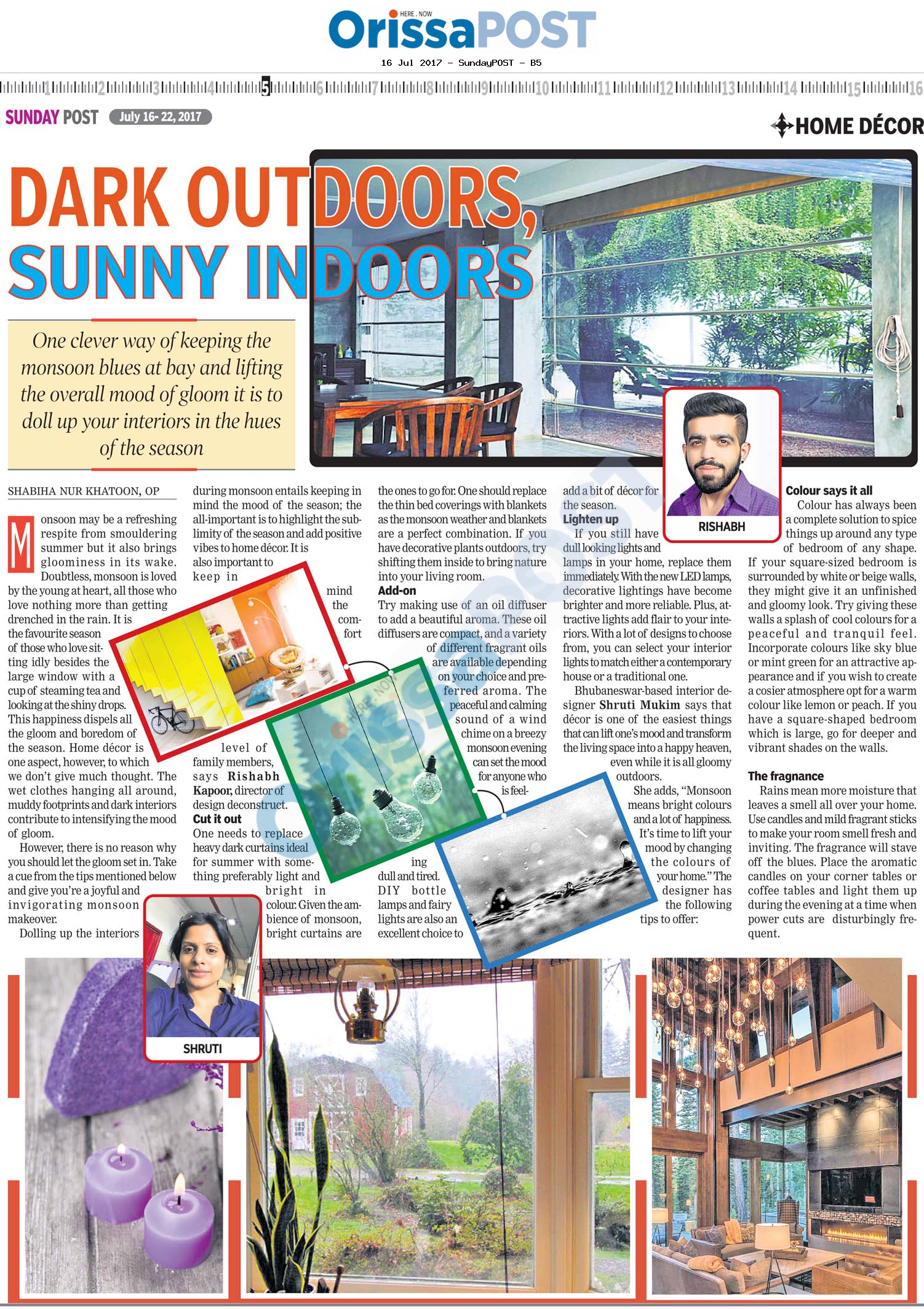 HERE . NOW
OrissaPOST
16 Jul 2017 - SundayPOST - B5

1 2 3 4 5 6 7 8 9 10 11 12 13 14 15 16

SUNDAY POST July 16- 22, 2017

HOME DÉCOR

DARK OUTDOORS, SUNNY INDOORS

One clever way of keeping the monsoon blues at bay and lifting the overall mood of gloom it is to doll up your interiors in the hues of the season

SHABIHA NUR KHATOON, OP

Monsoon may be a refreshing respite from smouldering summer but it also brings gloominess in its wake. Doubtless, monsoon is loved by the young at heart, all those who love nothing more than getting drenched in the rain. It is the favourite season of those who love sitting idly besides the large window with a cup of steaming tea and looking at the shiny drops. This happiness dispels all the gloom and boredom of the season. Home décor is one aspect, however, to which we don't give much thought. The wet clothes hanging all around, muddy footprints and dark interiors contribute to intensifying the mood of gloom.

However, there is no reason why you should let the gloom set in. Take a cue from the tips mentioned below and give you're a joyful and invigorating monsoon makeover.

Dolling up the interiors during monsoon entails keeping in mind the mood of the season; the all-important is to highlight the sublimity of the season and add positive vibes to home décor. It is also important to keep in mind the comfort level of family members, says Rishabh Kapoor, director of design deconstruct.

Cut it out
One needs to replace heavy dark curtains ideal for summer with something preferably light and bright in colour. Given the ambience of monsoon, bright curtains are the ones to go for. One should replace the thin bed coverings with blankets as the monsoon weather and blankets are a perfect combination. If you have decorative plants outdoors, try shifting them inside to bring nature into your living room.

Add-on
Try making use of an oil diffuser to add a beautiful aroma. These oil diffusers are compact, and a variety of different fragrant oils are available depending on your choice and preferred aroma. The peaceful and calming sound of a wind chime on a breezy monsoon evening can set the mood for anyone who is feeling dull and tired. DIY bottle lamps and fairy lights are also an excellent choice to add a bit of décor for the season.

Lighten up
If you still have dull looking lights and lamps in your home, replace them immediately. With the new LED lamps, decorative lightings have become brighter and more reliable. Plus, attractive lights add flair to your interiors. With a lot of designs to choose from, you can select your interior lights to match either a contemporary house or a traditional one.

Bhubaneswar-based interior designer Shruti Mukim says that décor is one of the easiest things that can lift one's mood and transform the living space into a happy heaven, even while it is all gloomy outdoors.

She adds, "Monsoon means bright colours and a lot of happiness. It's time to lift your mood by changing the colours of your home." The designer has the following tips to offer:

RISHABH

Colour says it all
Colour has always been a complete solution to spice things up around any type of bedroom of any shape. If your square-sized bedroom is surrounded by white or beige walls, they might give it an unfinished and gloomy look. Try giving these walls a splash of cool colours for a peaceful and tranquil feel. Incorporate colours like sky blue or mint green for an attractive appearance and if you wish to create a cosier atmosphere opt for a warm colour like lemon or peach. If you have a square-shaped bedroom which is large, go for deeper and vibrant shades on the walls.

The fragnance
Rains mean more moisture that leaves a smell all over your home. Use candles and mild fragrant sticks to make your room smell fresh and inviting. The fragrance will stave off the blues. Place the aromatic candles on your corner tables or coffee tables and light them up during the evening at a time when power cuts are disturbingly frequent.

SHRUTI